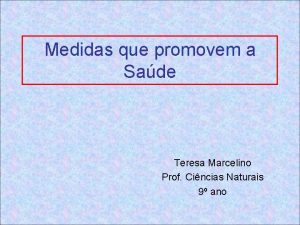 Medidas que promovem a Saúde

Teresa Marcelino
Prof. Ciências Naturais
9º ano